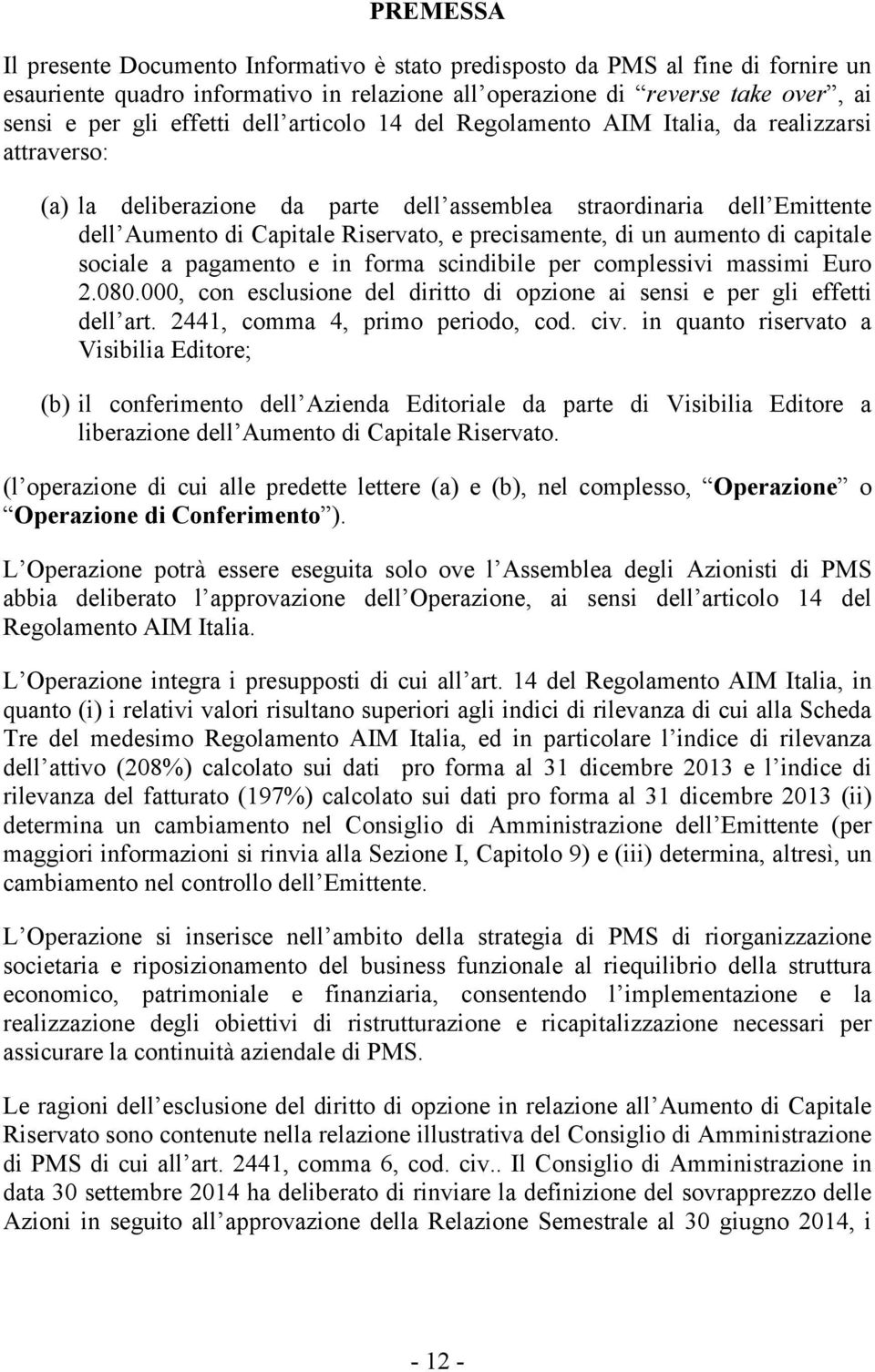 PREMESSA

Il presente Documento Informativo è stato predisposto da PMS al fine di fornire un esauriente quadro informativo in relazione all operazione di reverse take over , ai sensi e per gli effetti dell articolo 14 del Regolamento AIM Italia, da realizzarsi attraverso:

(a) la deliberazione da parte dell assemblea straordinaria dell Emittente dell Aumento di Capitale Riservato, e precisamente, di un aumento di capitale sociale a pagamento e in forma scindibile per complessivi massimi Euro 2.080.000, con esclusione del diritto di opzione ai sensi e per gli effetti dell art. 2441, comma 4, primo periodo, cod. civ. in quanto riservato a Visibilia Editore;

(b) il conferimento dell Azienda Editoriale da parte di Visibilia Editore a liberazione dell Aumento di Capitale Riservato.

(l operazione di cui alle predette lettere (a) e (b), nel complesso, Operazione o Operazione di Conferimento ).

L Operazione potrà essere eseguita solo ove l Assemblea degli Azionisti di PMS abbia deliberato l approvazione dell Operazione, ai sensi dell articolo 14 del Regolamento AIM Italia.

L Operazione integra i presupposti di cui all art. 14 del Regolamento AIM Italia, in quanto (i) i relativi valori risultano superiori agli indici di rilevanza di cui alla Scheda Tre del medesimo Regolamento AIM Italia, ed in particolare l indice di rilevanza dell attivo (208%) calcolato sui dati pro forma al 31 dicembre 2013 e l indice di rilevanza del fatturato (197%) calcolato sui dati pro forma al 31 dicembre 2013 (ii) determina un cambiamento nel Consiglio di Amministrazione dell Emittente (per maggiori informazioni si rinvia alla Sezione I, Capitolo 9) e (iii) determina, altresì, un cambiamento nel controllo dell Emittente.

L Operazione si inserisce nell ambito della strategia di PMS di riorganizzazione societaria e riposizionamento del business funzionale al riequilibrio della struttura economico, patrimoniale e finanziaria, consentendo l implementazione e la realizzazione degli obiettivi di ristrutturazione e ricapitalizzazione necessari per assicurare la continuità aziendale di PMS.

Le ragioni dell esclusione del diritto di opzione in relazione all Aumento di Capitale Riservato sono contenute nella relazione illustrativa del Consiglio di Amministrazione di PMS di cui all art. 2441, comma 6, cod. civ.. Il Consiglio di Amministrazione in data 30 settembre 2014 ha deliberato di rinviare la definizione del sovrapprezzo delle Azioni in seguito all approvazione della Relazione Semestrale al 30 giugno 2014, i

- 12 -